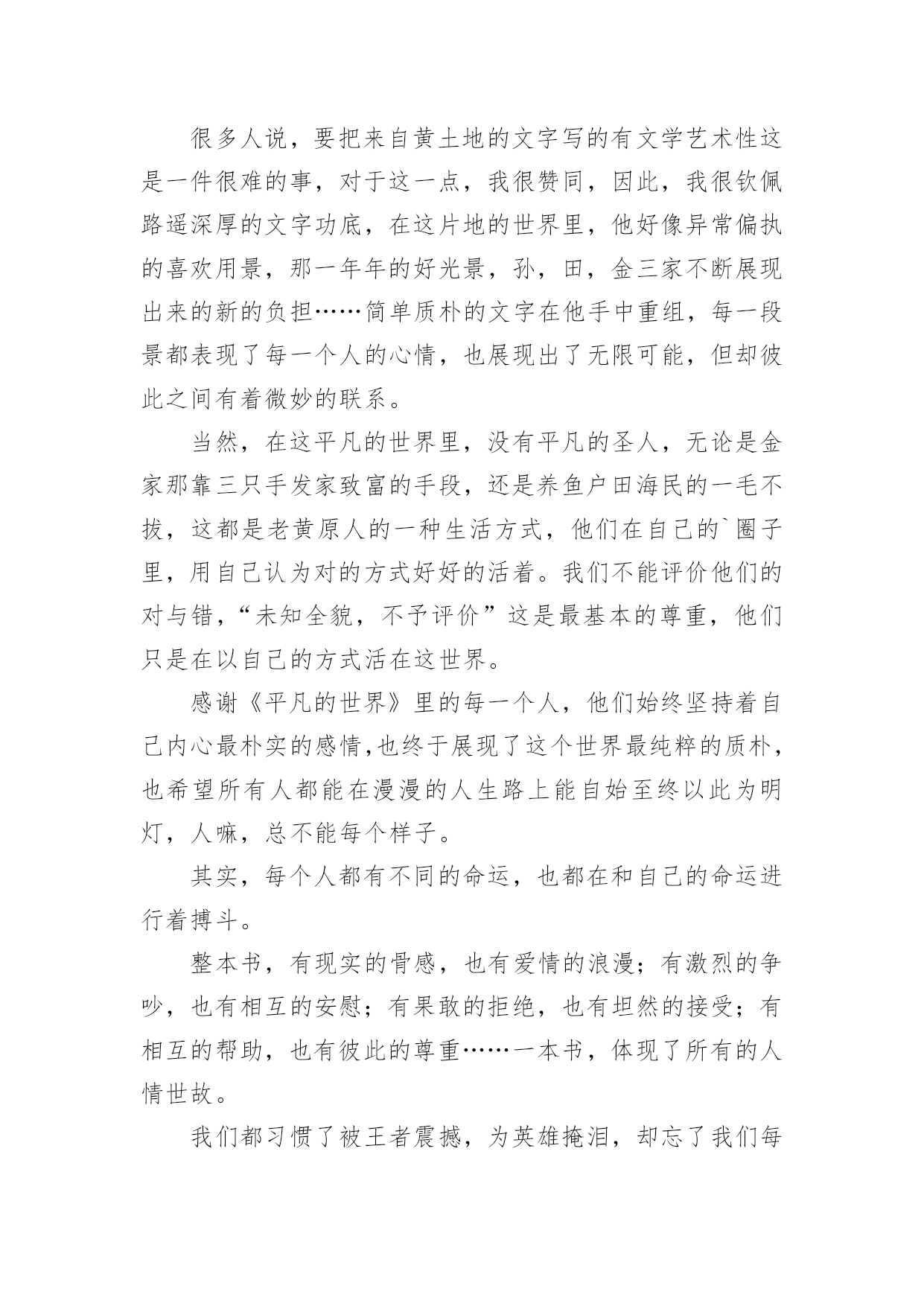 很多人说，要把来自黄土地的文字写的有文学艺术性这是一件很难的事，对于这一点，我很赞同，因此，我很钦佩路遥深厚的文字功底，在这片地的世界里，他好像异常偏执的喜欢用景，那一年年的好光景，孙，田，金三家不断展现出来的新的负担……简单质朴的文字在他手中重组，每一段景都表现了每一个人的心情，也展现出了无限可能，但却彼此之间有着微妙的联系。

当然，在这平凡的世界里，没有平凡的圣人，无论是金家那靠三只手发家致富的手段，还是养鱼户田海民的一毛不拔，这都是老黄原人的一种生活方式，他们在自己的`圈子里，用自己认为对的方式好好的活着。我们不能评价他们的对与错，“未知全貌，不予评价”这是最基本的尊重，他们只是在以自己的方式活在这世界。

感谢《平凡的世界》里的每一个人，他们始终坚持着自己内心最朴实的感情,也终于展现了这个世界最纯粹的质朴，也希望所有人都能在漫漫的人生路上能自始至终以此为明灯，人嘛，总不能每个样子。

其实，每个人都有不同的命运，也都在和自己的命运进行着搏斗。

整本书，有现实的骨感，也有爱情的浪漫；有激烈的争吵，也有相互的安慰；有果敢的拒绝，也有坦然的接受；有相互的帮助，也有彼此的尊重……一本书，体现了所有的人情世故。

我们都习惯了被王者震撼，为英雄掩泪，却忘了我们每